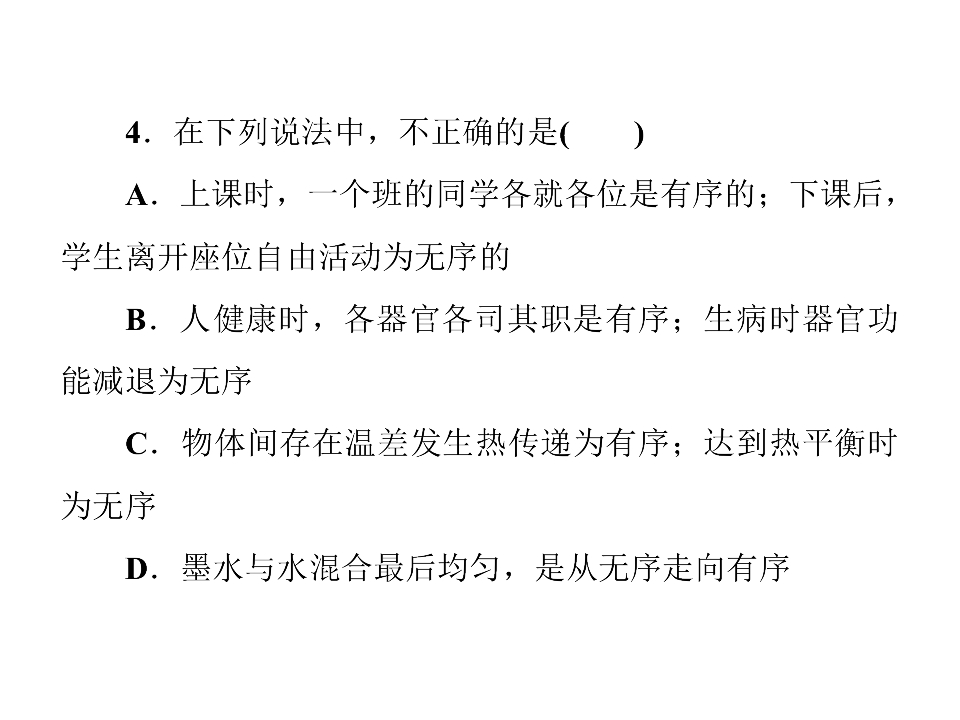 4．在下列说法中，不正确的是(　　)

A．上课时，一个班的同学各就各位是有序的；下课后，学生离开座位自由活动为无序的

B．人健康时，各器官各司其职是有序；生病时器官功能减退为无序

C．物体间存在温差发生热传递为有序；达到热平衡时为无序

D．墨水与水混合最后均匀，是从无序走向有序